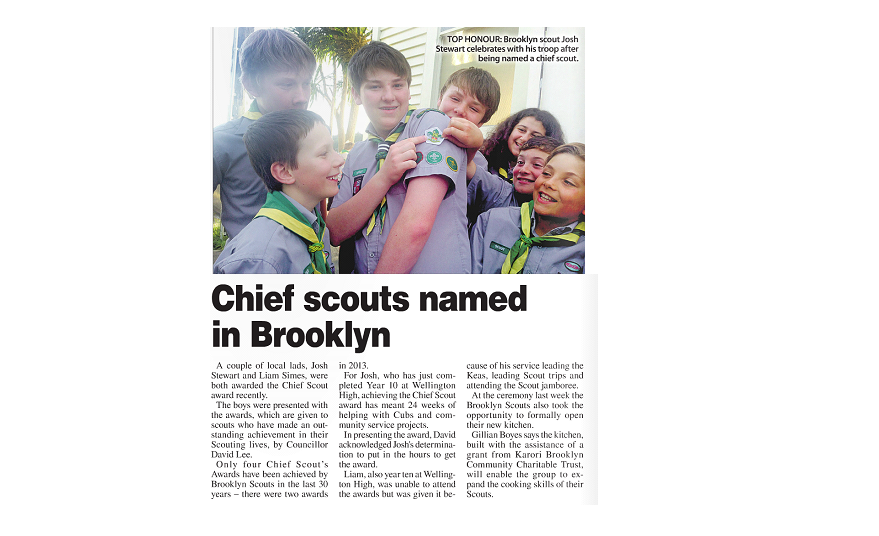 TOP HONOUR: Brooklyn scout Josh Stewart celebrates with his troop after being named a chief scout.

Chief scouts named in Brooklyn

A couple of local lads, Josh Stewart and Liam Simes, were both awarded the Chief Scout award recently.

The boys were presented with the awards, which are given to scouts who have made an outstanding achievement in their Scouting lives, by Councillor David Lee.

Only four Chief Scout's Awards have been achieved by Brooklyn Scouts in the last 30 years – there were two awards in 2013.

For Josh, who has just completed Year 10 at Wellington High, achieving the Chief Scout award has meant 24 weeks of helping with Cubs and community service projects.

In presenting the award, David acknowledged Josh's determination to put in the hours to get the award.

Liam, also year ten at Wellington High, was unable to attend the awards but was given it because of his service leading the Keas, leading Scout trips and attending the Scout jamboree.

At the ceremony last week the Brooklyn Scouts also took the opportunity to formally open their new kitchen.

Gillian Boyes says the kitchen, built with the assistance of a grant from Karori Brooklyn Community Charitable Trust, will enable the group to expand the cooking skills of their Scouts.